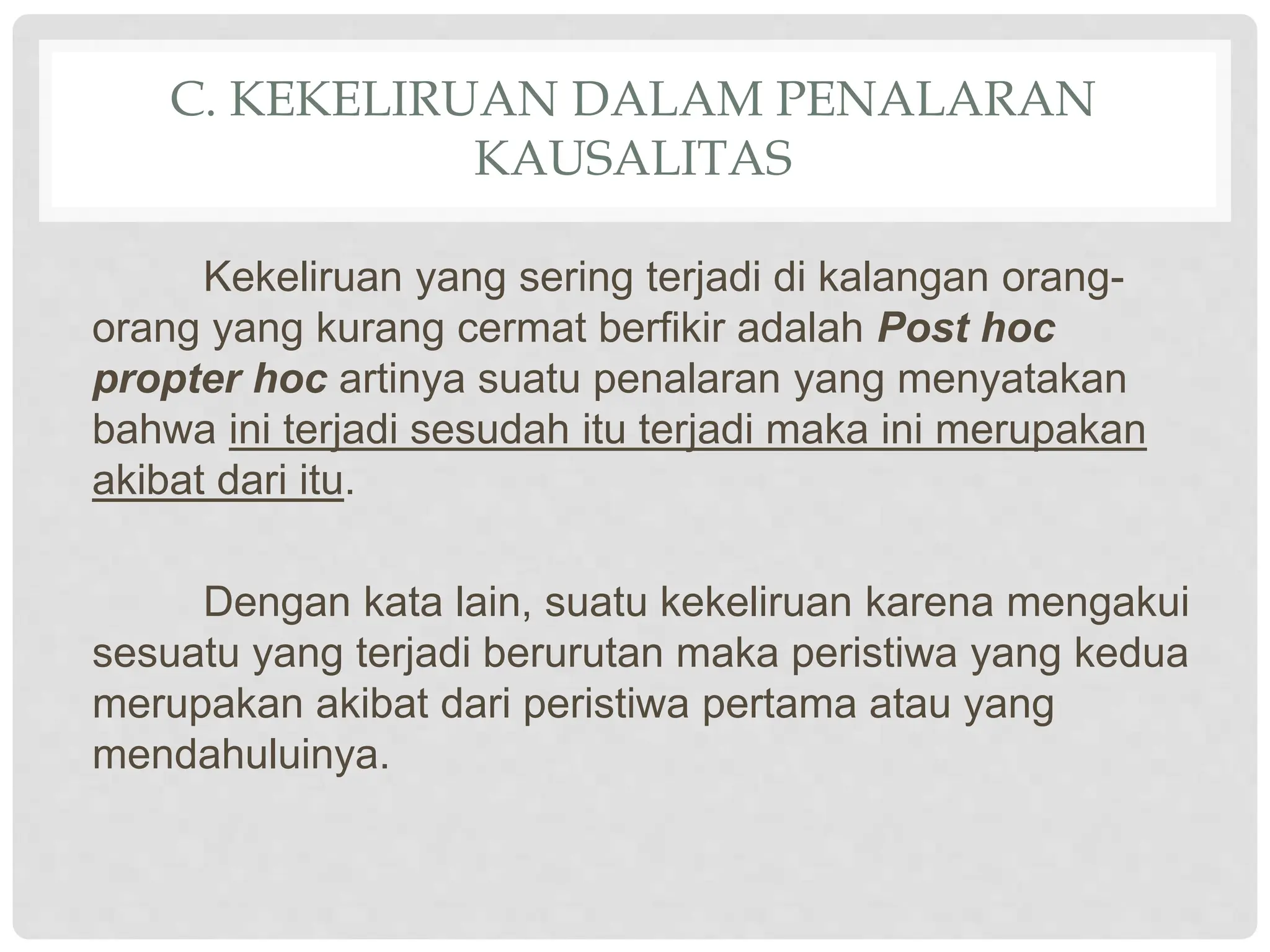 C. KEKELIRUAN DALAM PENALARAN KAUSALITAS

Kekeliruan yang sering terjadi di kalangan orang-orang yang kurang cermat berfikir adalah Post hoc propter hoc artinya suatu penalaran yang menyatakan bahwa ini terjadi sesudah itu terjadi maka ini merupakan akibat dari itu.

Dengan kata lain, suatu kekeliruan karena mengakui sesuatu yang terjadi berurutan maka peristiwa yang kedua merupakan akibat dari peristiwa pertama atau yang mendahuluinya.